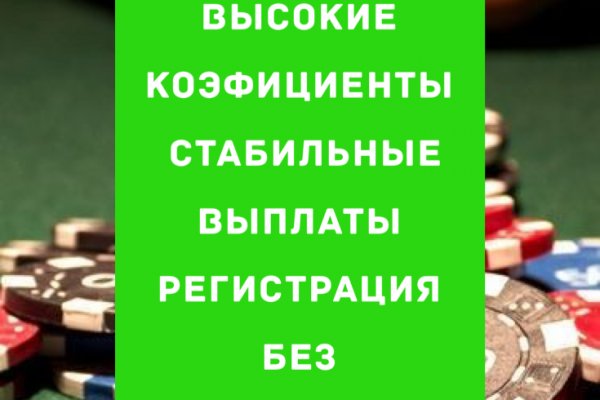 ВЫСОКИЕ КОЭФИЦИЕНТЫ СТАБИЛЬНЫЕ ВЫПЛАТЫ РЕГИСТРАЦИЯ БЕЗ